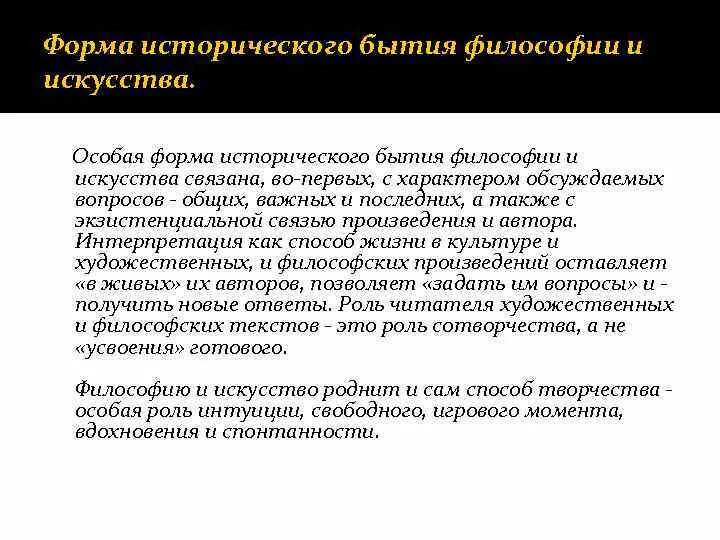 Форма исторического бытия философии и искусства.

Особая форма исторического бытия философии и искусства связана, во-первых, с характером обсуждаемых вопросов - общих, важных и последних, а также с экзистенциальной связью произведения и автора. Интерпретация как способ жизни в культуре и художественных, и философских произведений оставляет «в живых» их авторов, позволяет «задать им вопросы» и - получить новые ответы. Роль читателя художественных и философских текстов - это роль сотворчества, а не «усвоения» готового.

Философию и искусство роднит и сам способ творчества - особая роль интуиции, свободного, игрового момента, вдохновения и спонтанности.